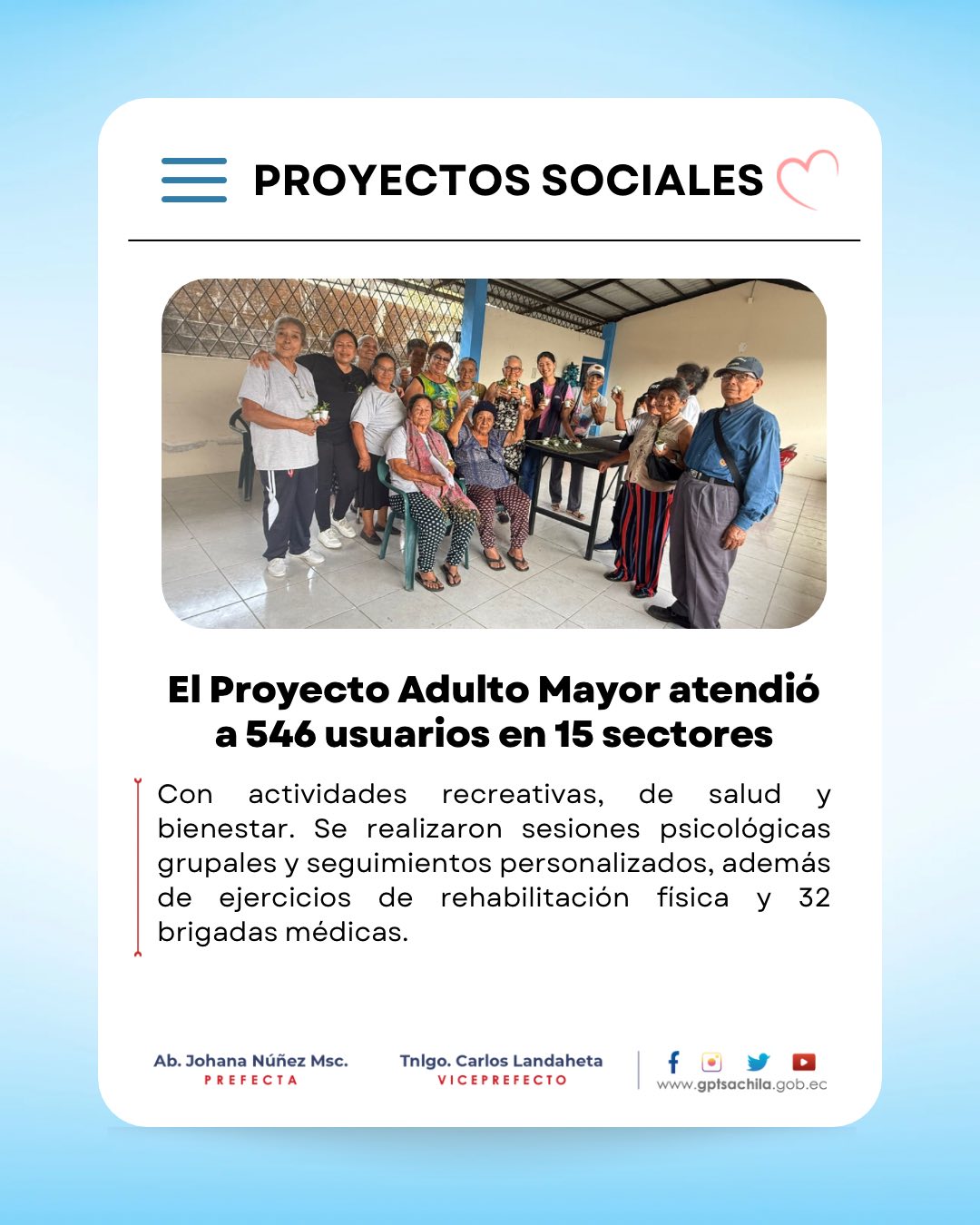 PROYECTOS SOCIALES

El Proyecto Adulto Mayor atendió a 546 usuarios en 15 sectores

Con actividades recreativas, de salud y bienestar. Se realizaron sesiones psicológicas grupales y seguimientos personalizados, además de ejercicios de rehabilitación física y 32 brigadas médicas.

Ab. Johana Núñez Msc.
PREFECTA

Tnlgo. Carlos Landaheta
VICEPREFECTO

www.gptsachila.gob.ec